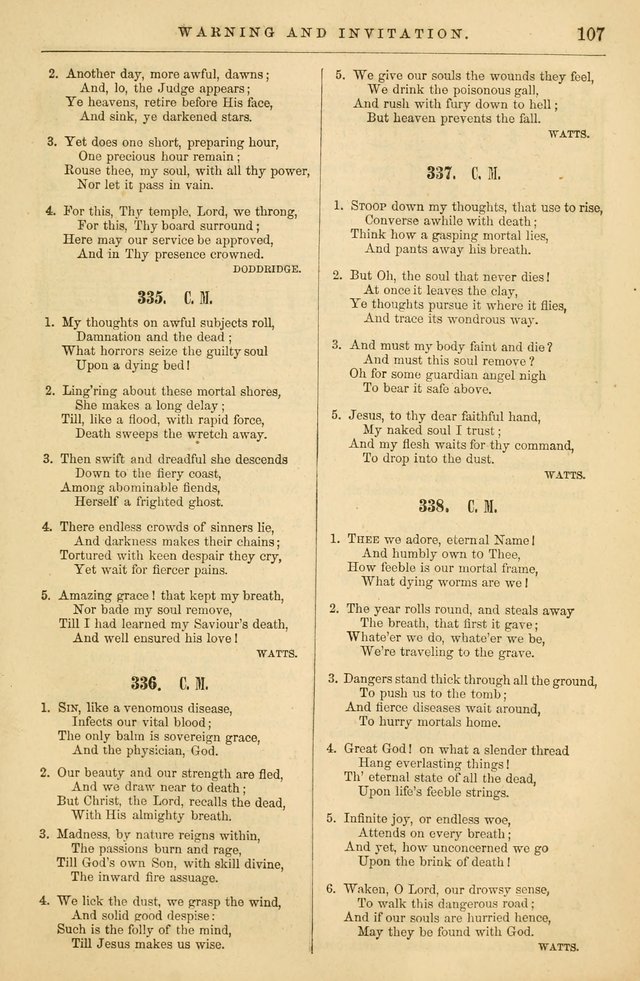 WARNING AND INVITATION. 107

2. Another day, more awful, dawns;
And, lo, the Judge appears;
Ye heavens, retire before His face,
And sink, ye darkened stars.

3. Yet does one short, preparing hour,
One precious hour remain;
Rouse thee, my soul, with all thy power,
Nor let it pass in vain.

4. For this, Thy temple, Lord, we throng,
For this, Thy board surround;
Here may our service be approved,
And in Thy presence crowned.
DODDRIDGE.

335. C. M.

1. My thoughts on awful subjects roll,
Damnation and the dead;
What horrors seize the guilty soul
Upon a dying bed!

2. Ling'ring about these mortal shores,
She makes a long delay;
Till, like a flood, with rapid force,
Death sweeps the wretch away.

3. Then swift and dreadful she descends
Down to the fiery coast,
Among abominable fiends,
Herself a frighted ghost.

4. There endless crowds of sinners lie,
And darkness makes their chains;
Tortured with keen despair they cry,
Yet wait for fiercer pains.

5. Amazing grace! that kept my breath,
Nor bade my soul remove,
Till I had learned my Saviour's death,
And well ensured his love!
WATTS.

336. C. M.

1. Sin, like a venomous disease,
Infects our vital blood;
The only balm is sovereign grace,
And the physician, God.

2. Our beauty and our strength are fled,
And we draw near to death;
But Christ, the Lord, recalls the dead,
With His almighty breath.

3. Madness, by nature reigns within,
The passions burn and rage,
Till God's own Son, with skill divine,
The inward fire assuage.

4. We lick the dust, we grasp the wind,
And solid good despise:
Such is the folly of the mind,
Till Jesus makes us wise.

5. We give our souls the wounds they feel,
We drink the poisonous gall,
And rush with fury down to hell;
But heaven prevents the fall.
WATTS.

337. C. M.

1. Stoop down my thoughts, that use to rise,
Converse awhile with death;
Think how a gasping mortal lies,
And pants away his breath.

2. But Oh, the soul that never dies!
At once it leaves the clay,
Ye thoughts pursue it where it flies,
And trace its wondrous way.

3. And must my body faint and die?
And must this soul remove?
Oh for some guardian angel nigh
To bear it safe above.

5. Jesus, to thy dear faithful hand,
My naked soul I trust;
And my flesh waits for thy command,
To drop into the dust.
WATTS.

338. C. M.

1. Thee we adore, eternal Name!
And humbly own to Thee,
How feeble is our mortal frame,
What dying worms are we!

2. The year rolls round, and steals away
The breath, that first it gave;
Whate'er we do, whate'er we be,
We're traveling to the grave.

3. Dangers stand thick through all the ground,
To push us to the tomb;
And fierce diseases wait around,
To hurry mortals home.

4. Great God! on what a slender thread
Hang everlasting things!
Th' eternal state of all the dead,
Upon life's feeble strings.

5. Infinite joy, or endless woe,
Attends on every breath;
And yet, how unconcerned we go
Upon the brink of death!

6. Waken, O Lord, our drowsy sense,
To walk this dangerous road;
And if our souls are hurried hence,
May they be found with God.
WATTS.